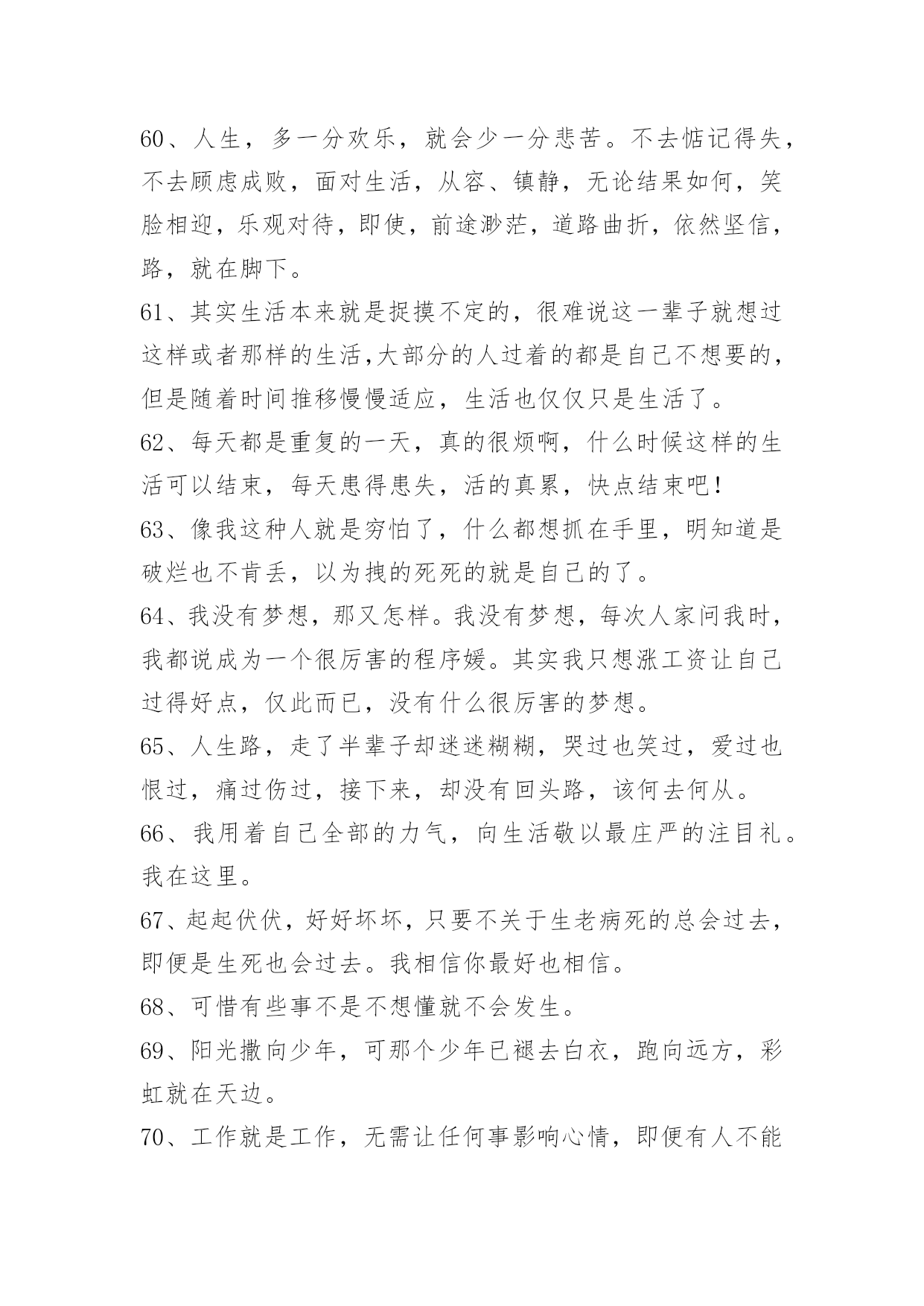 60、人生，多一分欢乐，就会少一分悲苦。不去惦记得失，不去顾虑成败，面对生活，从容、镇静，无论结果如何，笑脸相迎，乐观对待，即使，前途渺茫，道路曲折，依然坚信，路，就在脚下。

61、其实生活本来就是捉摸不定的，很难说这一辈子就想过这样或者那样的生活,大部分的人过着的都是自己不想要的，但是随着时间推移慢慢适应，生活也仅仅只是生活了。

62、每天都是重复的一天，真的很烦啊，什么时候这样的生活可以结束，每天患得患失，活的真累，快点结束吧！

63、像我这种人就是穷怕了，什么都想抓在手里，明知道是破烂也不肯丢，以为拽的死死的就是自己的了。

64、我没有梦想，那又怎样。我没有梦想，每次人家问我时，我都说成为一个很厉害的程序媛。其实我只想涨工资让自己过得好点，仅此而已，没有什么很厉害的梦想。

65、人生路，走了半辈子却迷迷糊糊，哭过也笑过，爱过也恨过，痛过伤过，接下来，却没有回头路，该何去何从。

66、我用着自己全部的力气，向生活敬以最庄严的注目礼。我在这里。

67、起起伏伏，好好坏坏，只要不关于生老病死的总会过去，即便是生死也会过去。我相信你最好也相信。

68、可惜有些事不是不想懂就不会发生。

69、阳光撒向少年，可那个少年已褪去白衣，跑向远方，彩虹就在天边。

70、工作就是工作，无需让任何事影响心情，即便有人不能